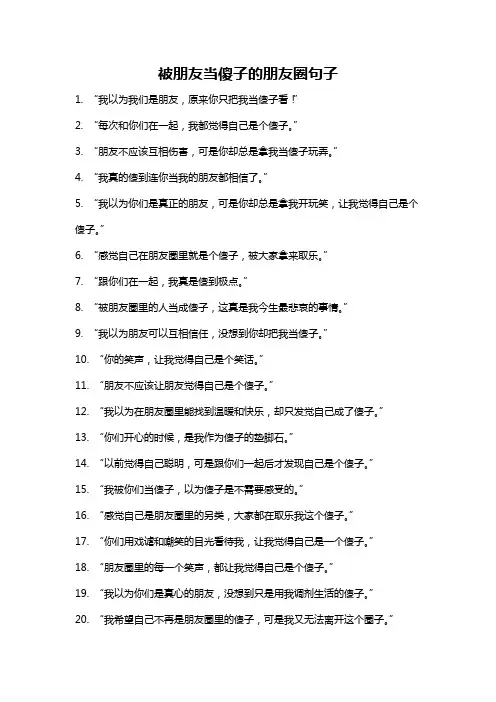 被朋友当傻子的朋友圈句子

1. “我以为我们是朋友，原来你只把我当傻子看！”

2. “每次和你们在一起，我都觉得自己是个傻子。”

3. “朋友不应该互相伤害，可是你却总是拿我当傻子玩弄。”

4. “我真的傻到连你当我的朋友都相信了。”

5. “我以为你们是真正的朋友，可是你却总是拿我开玩笑，让我觉得自己是个傻子。”

6. “感觉自己在朋友圈里就是个傻子，被大家拿来取乐。”

7. “跟你们在一起，我真是傻到极点。”

8. “被朋友圈里的人当成傻子，这真是我今生最悲哀的事情。”

9. “我以为朋友可以互相信任，没想到你却把我当傻子。”

10. “你的笑声，让我觉得自己是个笑话。”

11. “朋友不应该让朋友觉得自己是个傻子。”

12. “我以为在朋友圈里能找到温暖和快乐，却只发觉自己成了傻子。”

13. “你们开心的时候，是我作为傻子的垫脚石。”

14. “以前觉得自己聪明，可是跟你们一起后才发现自己是个傻子。”

15. “我被你们当傻子，以为傻子是不需要感受的。”

16. “感觉自己是朋友圈里的另类，大家都在取乐我这个傻子。”

17. “你们用戏谑和嘲笑的目光看待我，让我觉得自己是一个傻子。”

18. “朋友圈里的每一个笑声，都让我觉得自己是个傻子。”

19. “我以为你们是真心的朋友，没想到只是用我调剂生活的傻子。”

20. “我希望自己不再是朋友圈里的傻子，可是我又无法离开这个圈子。”